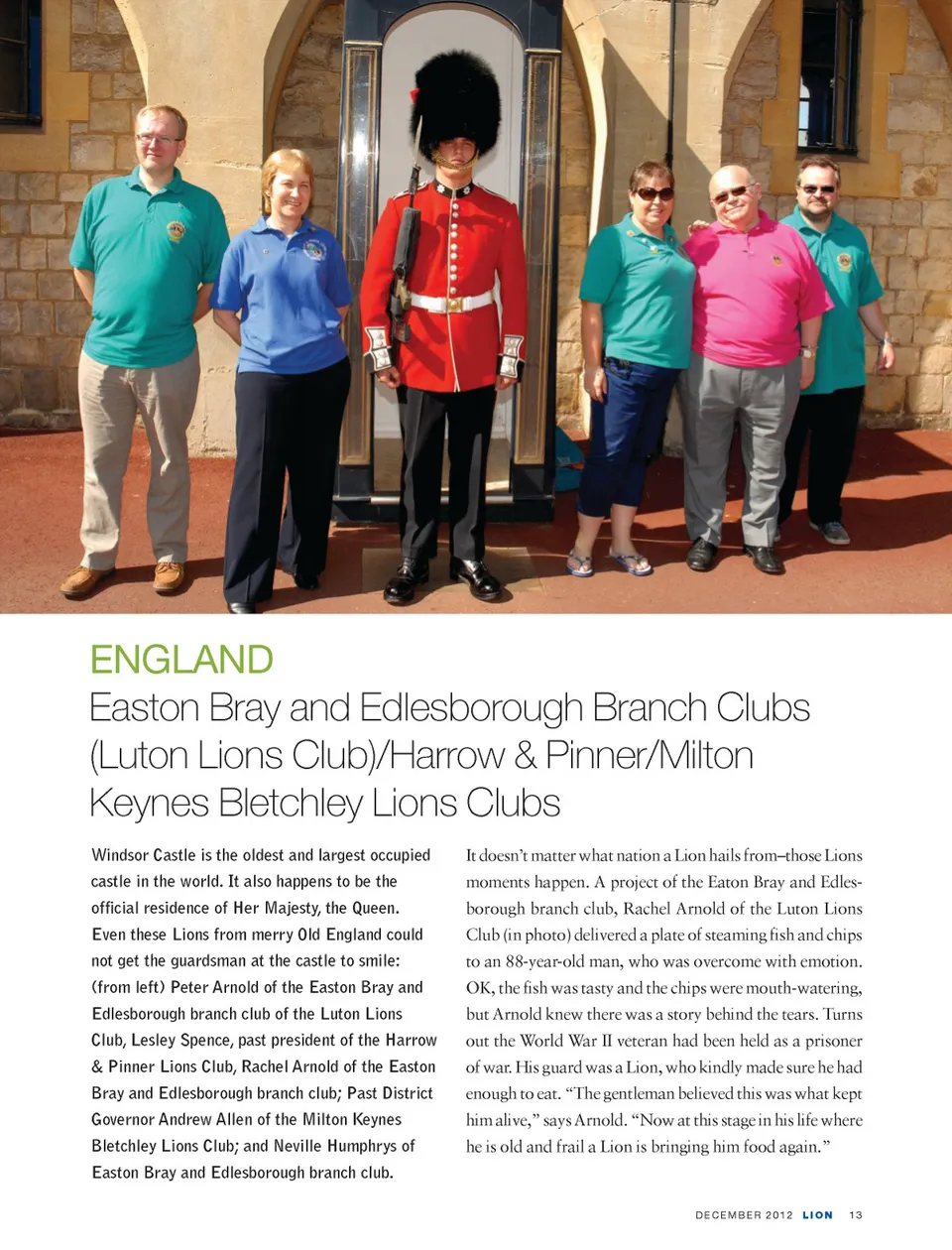 ENGLAND

Easton Bray and Edlesborough Branch Clubs (Luton Lions Club)/Harrow & Pinner/Milton Keynes Bletchley Lions Clubs

Windsor Castle is the oldest and largest occupied castle in the world. It also happens to be the official residence of Her Majesty, the Queen. Even these Lions from merry Old England could not get the guardsman at the castle to smile: (from left) Peter Arnold of the Easton Bray and Edlesborough branch club of the Luton Lions Club, Lesley Spence, past president of the Harrow & Pinner Lions Club, Rachel Arnold of the Easton Bray and Edlesborough branch club; Past District Governor Andrew Allen of the Milton Keynes Bletchley Lions Club; and Neville Humphrys of Easton Bray and Edlesborough branch club.

It doesn't matter what nation a Lion hails from–those Lions moments happen. A project of the Eaton Bray and Edlesborough branch club, Rachel Arnold of the Luton Lions Club (in photo) delivered a plate of steaming fish and chips to an 88-year-old man, who was overcome with emotion. OK, the fish was tasty and the chips were mouth-watering, but Arnold knew there was a story behind the tears. Turns out the World War II veteran had been held as a prisoner of war. His guard was a Lion, who kindly made sure he had enough to eat. "The gentleman believed this was what kept him alive," says Arnold. "Now at this stage in his life where he is old and frail a Lion is bringing him food again."

DECEMBER 2012 LION 13